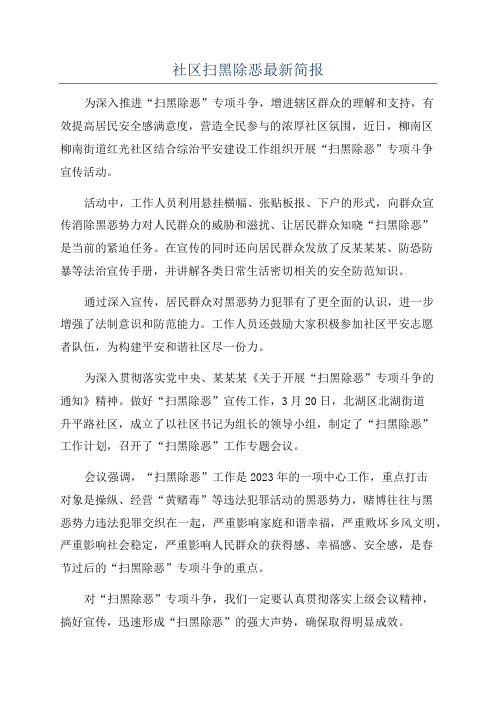 社区扫黑除恶最新简报

为深入推进“扫黑除恶”专项斗争，增进辖区群众的理解和支持，有效提高居民安全感满意度，营造全民参与的浓厚社区氛围，近日，柳南区柳南街道红光社区结合综治平安建设工作组织开展“扫黑除恶”专项斗争宣传活动。

活动中，工作人员利用悬挂横幅、张贴板报、下户的形式，向群众宣传消除黑恶势力对人民群众的威胁和滋扰、让居民群众知晓“扫黑除恶”是当前的紧迫任务。在宣传的同时还向居民群众发放了反某某某、防恐防暴等法治宣传手册，并讲解各类日常生活密切相关的安全防范知识。

通过深入宣传，居民群众对黑恶势力犯罪有了更全面的认识，进一步增强了法制意识和防范能力。工作人员还鼓励大家积极参加社区平安志愿者队伍，为构建平安和谐社区尽一份力。

为深入贯彻落实党中央、某某某《关于开展“扫黑除恶”专项斗争的通知》精神。做好“扫黑除恶”宣传工作，3月20日，北湖区北湖街道升平路社区，成立了以社区书记为组长的领导小组，制定了“扫黑除恶”工作计划，召开了“扫黑除恶”工作专题会议。

会议强调，“扫黑除恶”工作是2023年的一项中心工作，重点打击对象是操纵、经营“黄赌毒”等违法犯罪活动的黑恶势力，赌博往往与黑恶势力违法犯罪交织在一起，严重影响家庭和谐幸福，严重败坏乡风文明，严重影响社会稳定，严重影响人民群众的获得感、幸福感、安全感，是春节过后的“扫黑除恶”专项斗争的重点。

对“扫黑除恶”专项斗争，我们一定要认真贯彻落实上级会议精神，搞好宣传，迅速形成“扫黑除恶”的强大声势，确保取得明显成效。